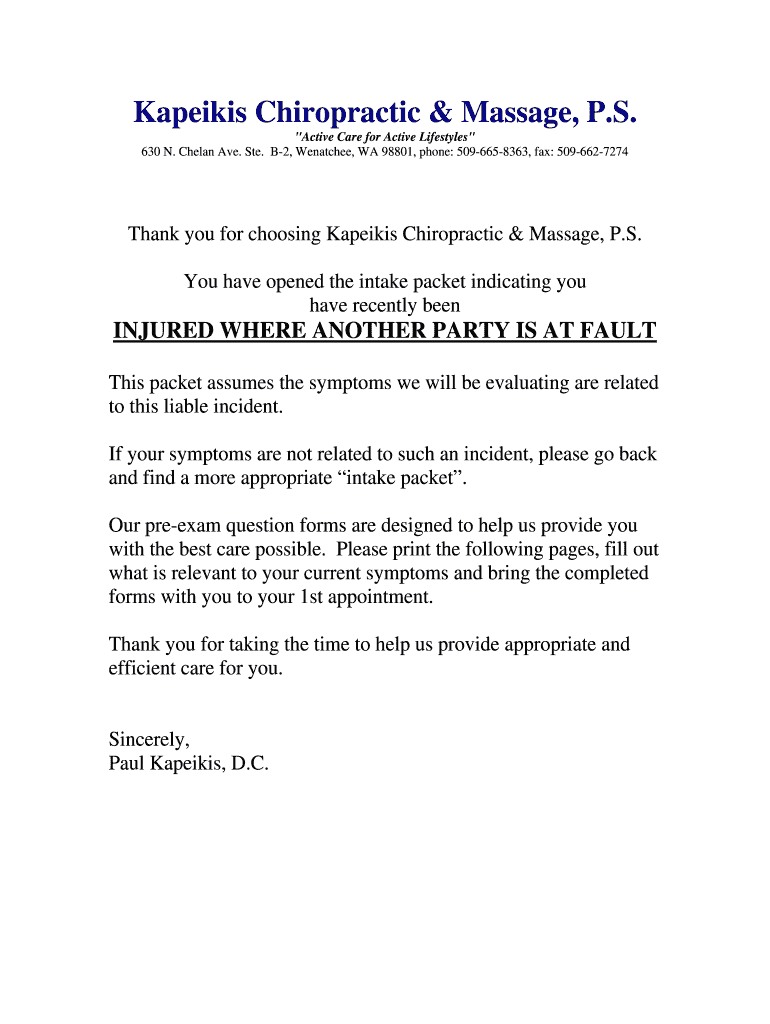 Kapeikis Chiropractic & Massage, P.S.
"Active Care for Active Lifestyles"
630 N. Chelan Ave. Ste. B-2, Wenatchee, WA 98801, phone: 509-665-8363, fax: 509-662-7274

Thank you for choosing Kapeikis Chiropractic & Massage, P.S.

You have opened the intake packet indicating you have recently been
INJURED WHERE ANOTHER PARTY IS AT FAULT

This packet assumes the symptoms we will be evaluating are related to this liable incident.

If your symptoms are not related to such an incident, please go back and find a more appropriate “intake packet”.

Our pre-exam question forms are designed to help us provide you with the best care possible. Please print the following pages, fill out what is relevant to your current symptoms and bring the completed forms with you to your 1st appointment.

Thank you for taking the time to help us provide appropriate and efficient care for you.

Sincerely,
Paul Kapeikis, D.C.